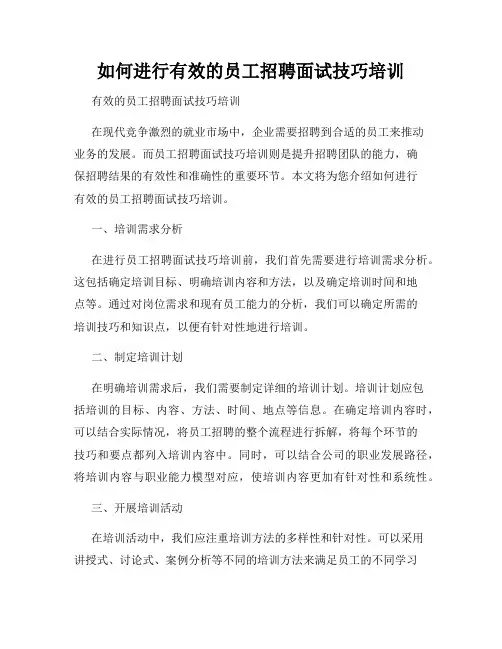 如何进行有效的员工招聘面试技巧培训

有效的员工招聘面试技巧培训

在现代竞争激烈的就业市场中，企业需要招聘到合适的员工来推动业务的发展。而员工招聘面试技巧培训则是提升招聘团队的能力，确保招聘结果的有效性和准确性的重要环节。本文将为您介绍如何进行有效的员工招聘面试技巧培训。

一、培训需求分析

在进行员工招聘面试技巧培训前，我们首先需要进行培训需求分析。这包括确定培训目标、明确培训内容和方法，以及确定培训时间和地点等。通过对岗位需求和现有员工能力的分析，我们可以确定所需的培训技巧和知识点，以便有针对性地进行培训。

二、制定培训计划

在明确培训需求后，我们需要制定详细的培训计划。培训计划应包括培训的目标、内容、方法、时间、地点等信息。在确定培训内容时，可以结合实际情况，将员工招聘的整个流程进行拆解，将每个环节的技巧和要点都列入培训内容中。同时，可以结合公司的职业发展路径，将培训内容与职业能力模型对应，使培训内容更加有针对性和系统性。

三、开展培训活动

在培训活动中，我们应注重培训方法的多样性和针对性。可以采用讲授式、讨论式、案例分析等不同的培训方法来满足员工的不同学习